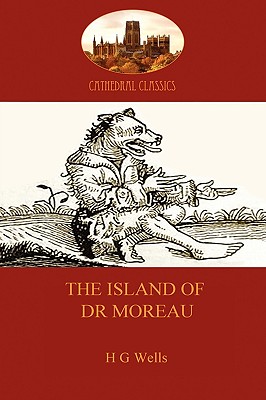 CATHEDRAL CLASSICS

THE ISLAND OF DR MOREAU

H G Wells